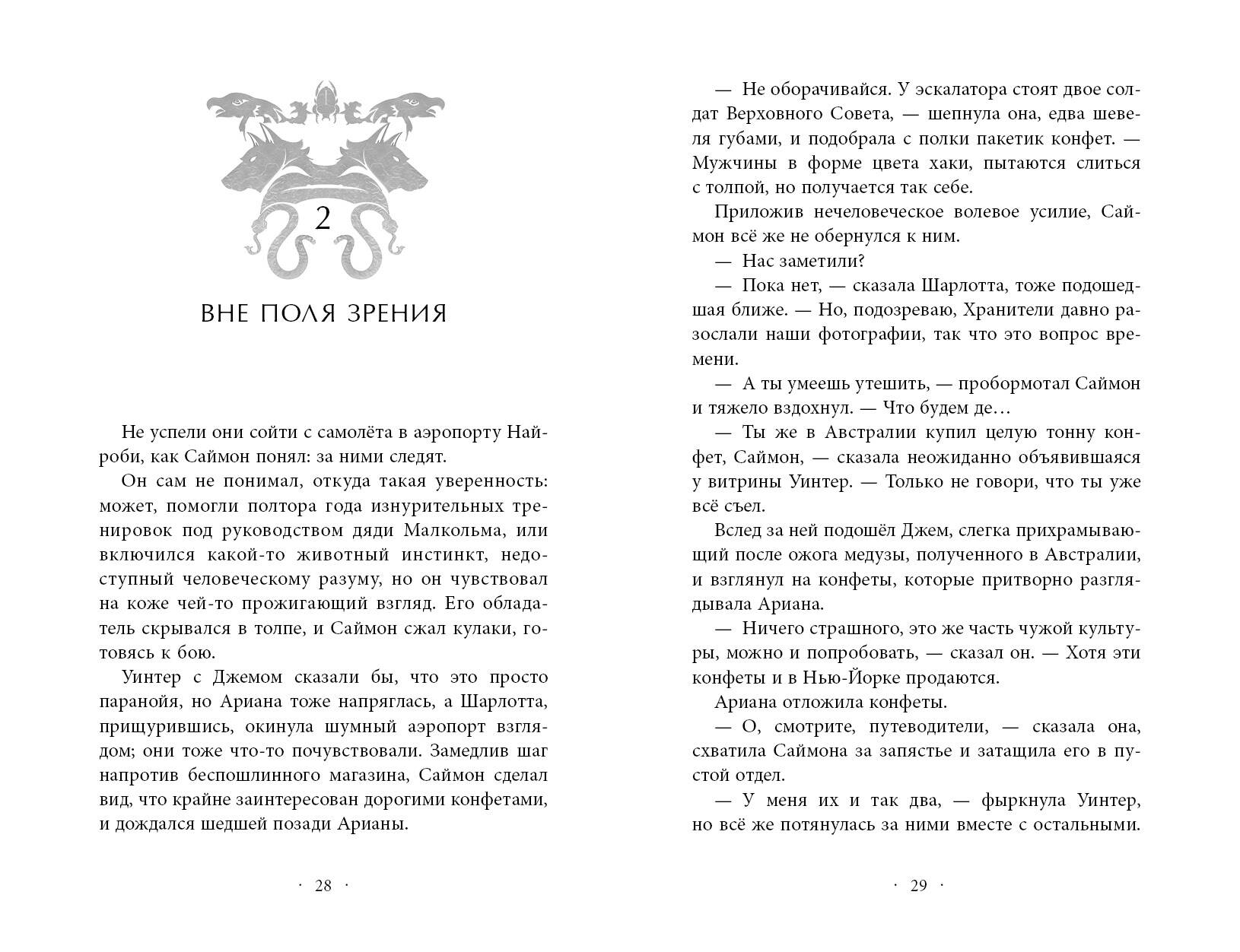 2

ВНЕ ПОЛЯ ЗРЕНИЯ

Не успели они сойти с самолёта в аэропорту Найроби, как Саймон понял: за ними следят.

Он сам не понимал, откуда такая уверенность: может, помогли полтора года изнурительных тренировок под руководством дяди Малкольма, или включился какой-то животный инстинкт, недоступный человеческому разуму, но он чувствовал на коже чей-то прожигающий взгляд. Его обладатель скрывался в толпе, и Саймон сжал кулаки, готовясь к бою.

Уинтер с Джемом сказали бы, что это просто паранойя, но Ариана тоже напряглась, а Шарлотта, прищурившись, окинула шумный аэропорт взглядом; они тоже что-то почувствовали. Замедлив шаг напротив беспошлинного магазина, Саймон сделал вид, что крайне заинтересован дорогими конфетами, и дождался шедшей позади Арианы.

· 28 ·

— Не оборачивайся. У эскалатора стоят двое солдат Верховного Совета, — шепнула она, едва шевеля губами, и подобрала с полки пакетик конфет. — Мужчины в форме цвета хаки, пытаются слиться с толпой, но получается так себе.

Приложив нечеловеческое волевое усилие, Саймон всё же не обернулся к ним.

— Нас заметили?

— Пока нет, — сказала Шарлотта, тоже подошедшая ближе. — Но, подозреваю, Хранители давно разослали наши фотографии, так что это вопрос времени.

— А ты умеешь утешить, — пробормотал Саймон и тяжело вздохнул. — Что будем де…

— Ты же в Австралии купил целую тонну конфет, Саймон, — сказала неожиданно объявившаяся у витрины Уинтер. — Только не говори, что ты уже всё съел.

Вслед за ней подошёл Джем, слегка прихрамывающий после ожога медузы, полученного в Австралии, и взглянул на конфеты, которые притворно разглядывала Ариана.

— Ничего страшного, это же часть чужой культуры, можно и попробовать, — сказал он. — Хотя эти конфеты и в Нью-Йорке продаются.

Ариана отложила конфеты.

— О, смотрите, путеводители, — сказала она, схватила Саймона за запястье и затащила его в пустой отдел.

— У меня их и так два, — фыркнула Уинтер, но всё же потянулась за ними вместе с остальными.

· 29 ·